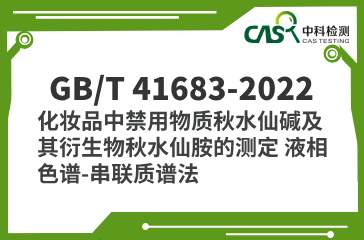 CAS 中科检测
CAS TESTING

GB/T 41683-2022
化妆品中禁用物质秋水仙碱及其衍生物秋水仙胺的测定 液相色谱-串联质谱法